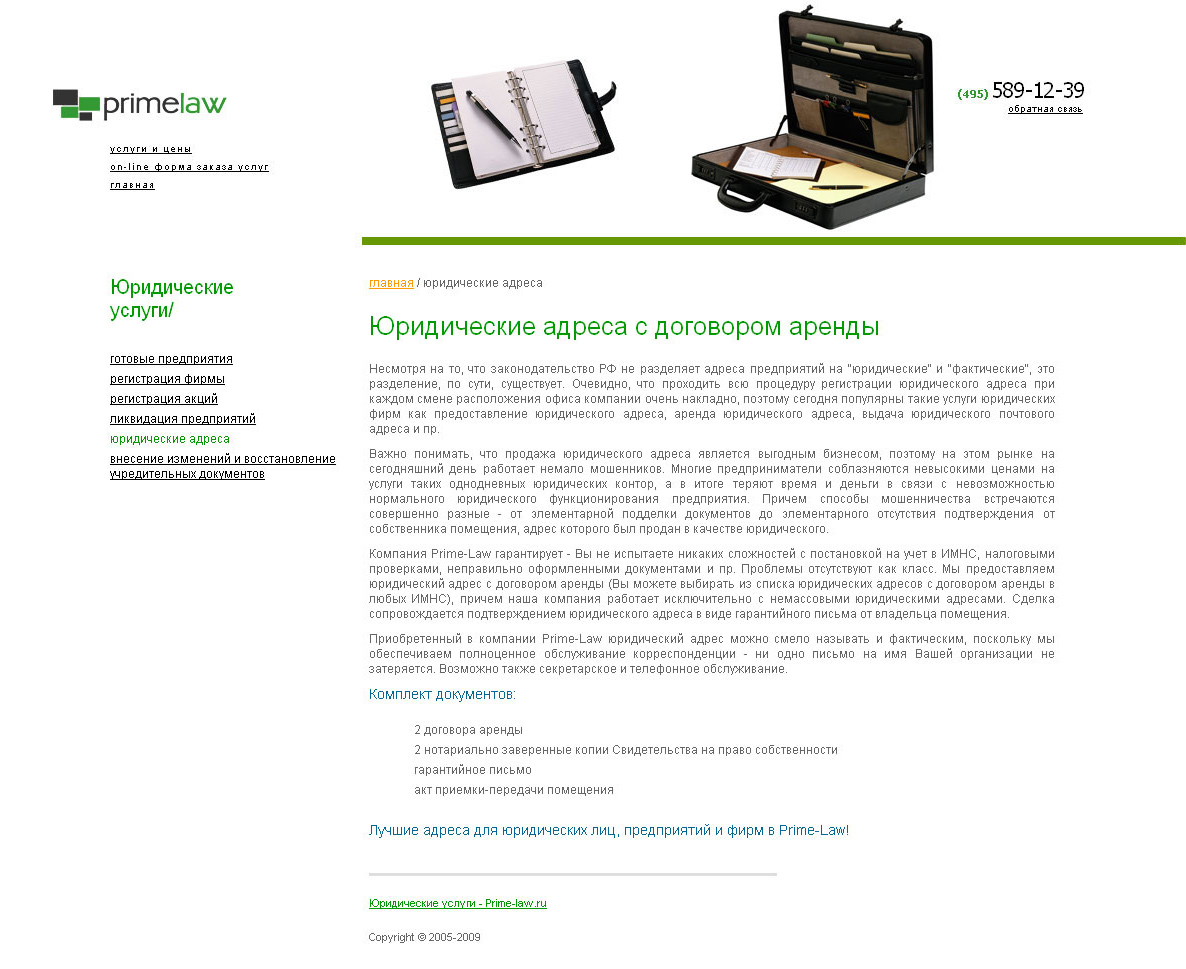 primelaw

услуги и цены
on-line форма заказа услуг
главная

(495) 589-12-39
обратная связь

Юридические услуги/

готовые предприятия
регистрация фирмы
регистрация акций
ликвидация предприятий
юридические адреса
внесение изменений и восстановление учредительных документов

главная / юридические адреса

Юридические адреса с договором аренды

Несмотря на то, что законодательство РФ не разделяет адреса предприятий на "юридические" и "фактические", это разделение, по сути, существует. Очевидно, что проходить всю процедуру регистрации юридического адреса при каждом смене расположения офиса компании очень накладно, поэтому сегодня популярны такие услуги юридических фирм как предоставление юридического адреса, аренда юридического адреса, выдача юридического почтового адреса и пр.

Важно понимать, что продажа юридического адреса является выгодным бизнесом, поэтому на этом рынке на сегодняшний день работает немало мошенников. Многие предприниматели соблазняются невысокими ценами на услуги таких однодневных юридических контор, а в итоге теряют время и деньги в связи с невозможностью нормального юридического функционирования предприятия. Причем способы мошенничества встречаются совершенно разные - от элементарной подделки документов до элементарного отсутствия подтверждения от собственника помещения, адрес которого был продан в качестве юридического.

Компания Prime-Law гарантирует - Вы не испытаете никаких сложностей с постановкой на учет в ИМНС, налоговыми проверками, неправильно оформленными документами и пр. Проблемы отсутствуют как класс. Мы предоставляем юридический адрес с договором аренды (Вы можете выбирать из списка юридических адресов с договором аренды в любых ИМНС), причем наша компания работает исключительно с немассовыми юридическими адресами. Сделка сопровождается подтверждением юридического адреса в виде гарантийного письма от владельца помещения.

Приобретенный в компании Prime-Law юридический адрес можно смело называть и фактическим, поскольку мы обеспечиваем полноценное обслуживание корреспонденции - ни одно письмо на имя Вашей организации не затеряется. Возможно также секретарское и телефонное обслуживание.

Комплект документов:

2 договора аренды
2 нотариально заверенные копии Свидетельства на право собственности
гарантийное письмо
акт приемки-передачи помещения

Лучшие адреса для юридических лиц, предприятий и фирм в Prime-Law!

Юридические услуги - Prime-law.ru

Copyright © 2005-2009